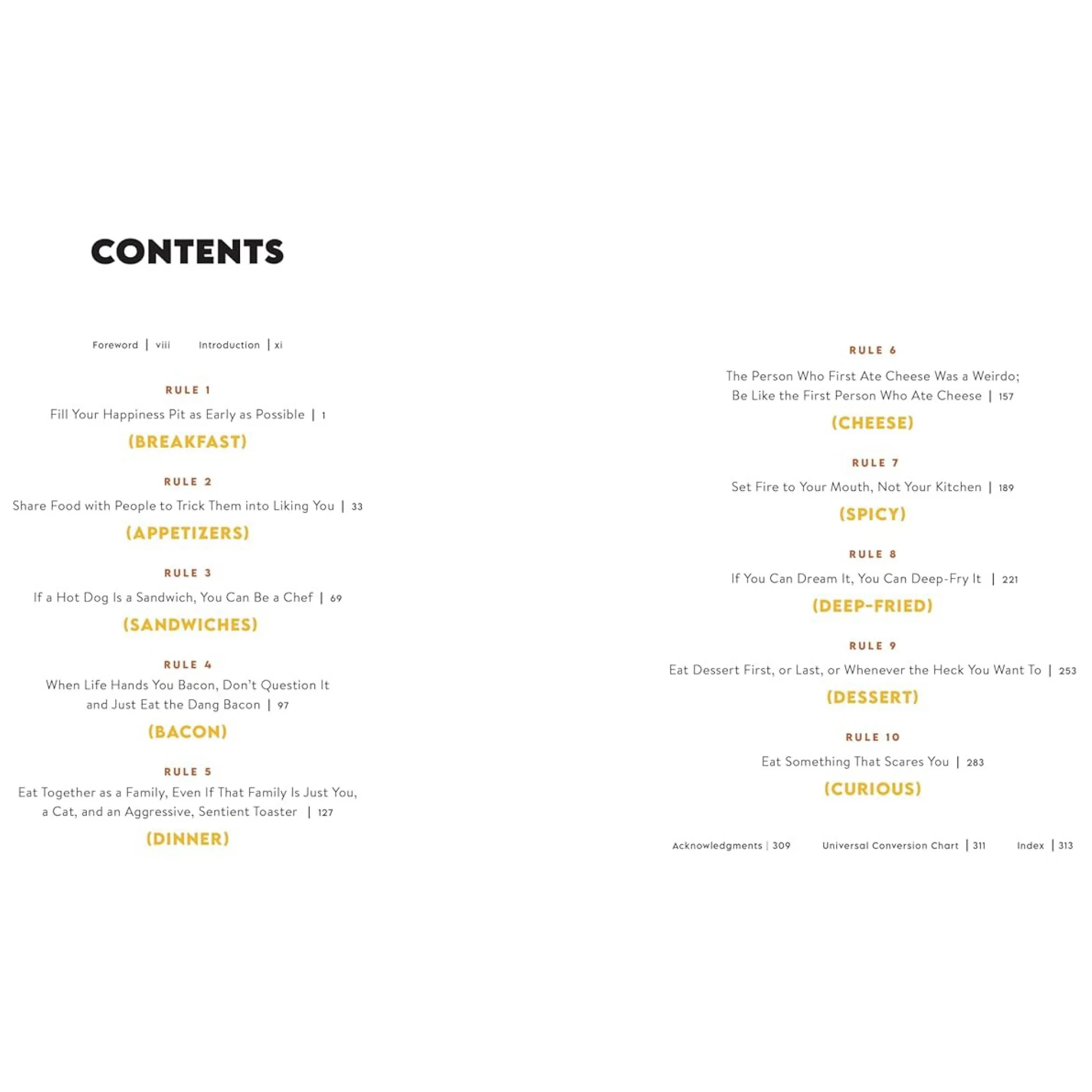 CONTENTS

Foreword | viii    Introduction | xi

RULE 1

Fill Your Happiness Pit as Early as Possible | 1

(BREAKFAST)

RULE 2

Share Food with People to Trick Them into Liking You | 33

(APPETIZERS)

RULE 3

If a Hot Dog Is a Sandwich, You Can Be a Chef | 69

(SANDWICHES)

RULE 4

When Life Hands You Bacon, Don't Question It and Just Eat the Dang Bacon | 97

(BACON)

RULE 5

Eat Together as a Family, Even If That Family Is Just You, a Cat, and an Aggressive, Sentient Toaster | 127

(DINNER)

RULE 6

The Person Who First Ate Cheese Was a Weirdo; Be Like the First Person Who Ate Cheese | 157

(CHEESE)

RULE 7

Set Fire to Your Mouth, Not Your Kitchen | 189

(SPICY)

RULE 8

If You Can Dream It, You Can Deep-Fry It | 221

(DEEP-FRIED)

RULE 9

Eat Dessert First, or Last, or Whenever the Heck You Want To | 253

(DESSERT)

RULE 10

Eat Something That Scares You | 283

(CURIOUS)

Acknowledgments | 309    Universal Conversion Chart | 311    Index | 313